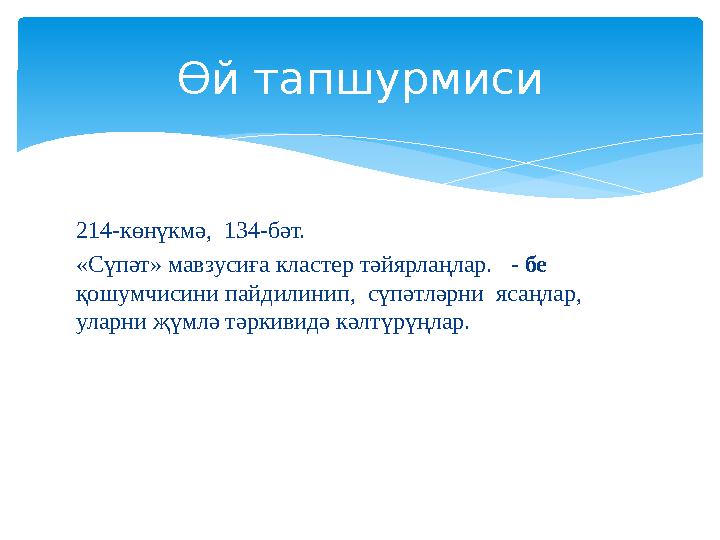 Өй тапшурмиси

214-көнүкмә, 134-бәт.

«Сүпәт» мавзусиға кластер тәйярлаңлар. - бе қошумчисини пайдилинип, сүпәтләрни ясаңлар, уларни җүмлә тәркивидә кәлтүрүңлар.